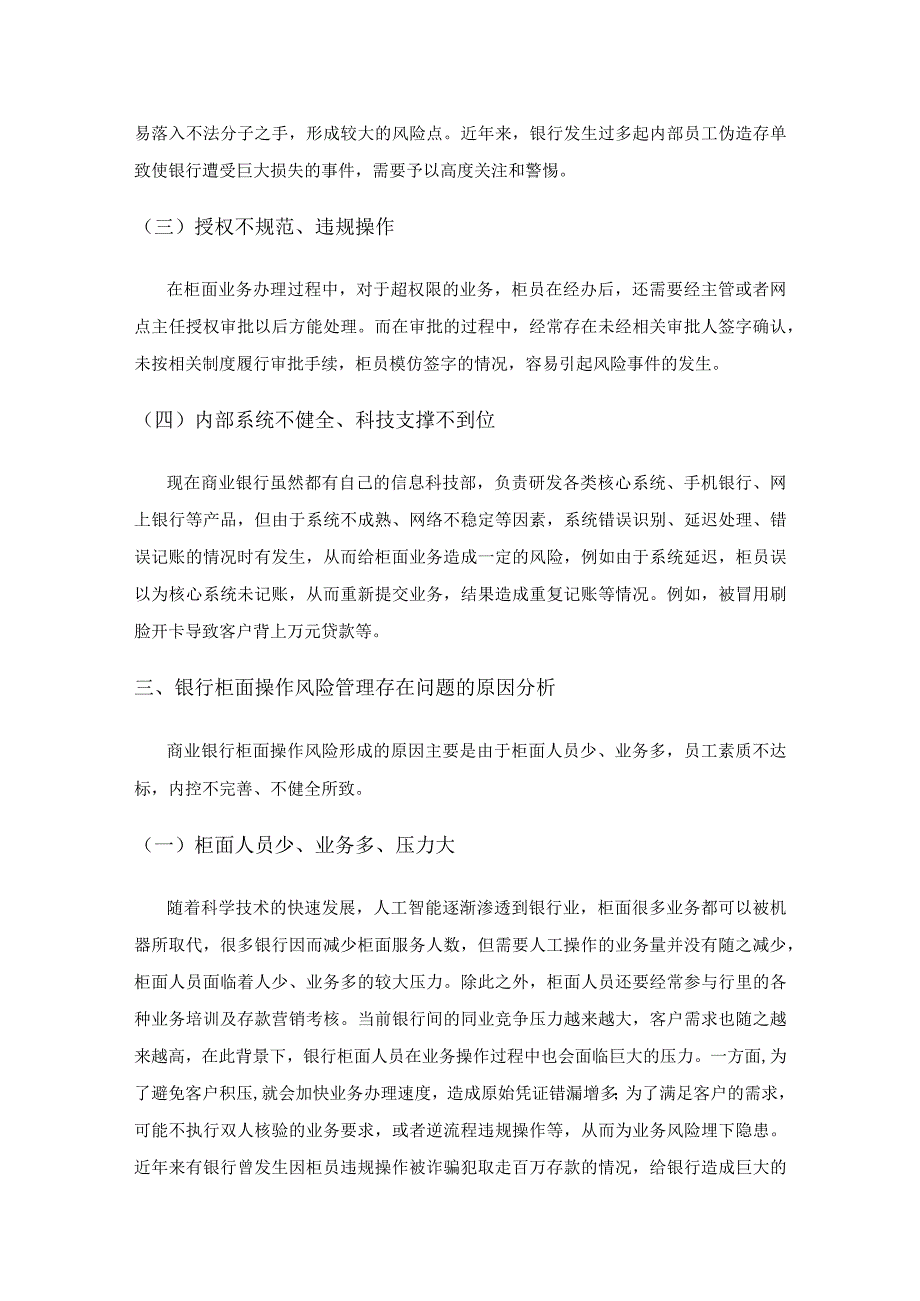 易落入不法分子之手，形成较大的风险点。近年来，银行发生过多起内部员工伪造存单致使银行遭受巨大损失的事件，需要予以高度关注和警惕。

（三）授权不规范、违规操作

在柜面业务办理过程中，对于超权限的业务，柜员在经办后，还需要经主管或者网点主任授权审批以后方能处理。而在审批的过程中，经常存在未经相关审批人签字确认，未按相关制度履行审批手续，柜员模仿签字的情况，容易引起风险事件的发生。

（四）内部系统不健全、科技支撑不到位

现在商业银行虽然都有自己的信息科技部，负责研发各类核心系统、手机银行、网上银行等产品，但由于系统不成熟、网络不稳定等因素，系统错误识别、延迟处理、错误记账的情况时有发生，从而给柜面业务造成一定的风险，例如由于系统延迟，柜员误以为核心系统未记账，从而重新提交业务，结果造成重复记账等情况。例如，被冒用刷脸开卡导致客户背上万元贷款等。

三、银行柜面操作风险管理存在问题的原因分析

商业银行柜面操作风险形成的原因主要是由于柜面人员少、业务多，员工素质不达标，内控不完善、不健全所致。

（一）柜面人员少、业务多、压力大

随着科学技术的快速发展，人工智能逐渐渗透到银行业，柜面很多业务都可以被机器所取代，很多银行因而减少柜面服务人数，但需要人工操作的业务量并没有随之减少，柜面人员面临着人少、业务多的较大压力。除此之外，柜面人员还要经常参与行里的各种业务培训及存款营销考核。当前银行间的同业竞争压力越来越大，客户需求也随之越来越高，在此背景下，银行柜面人员在业务操作过程中也会面临巨大的压力。一方面，为了避免客户积压，就会加快业务办理速度，造成原始凭证错漏增多；为了满足客户的需求，可能不执行双人核验的业务要求，或者逆流程违规操作等，从而为业务风险埋下隐患。近年来有银行曾发生因柜员违规操作被诈骗犯取走百万存款的情况，给银行造成巨大的